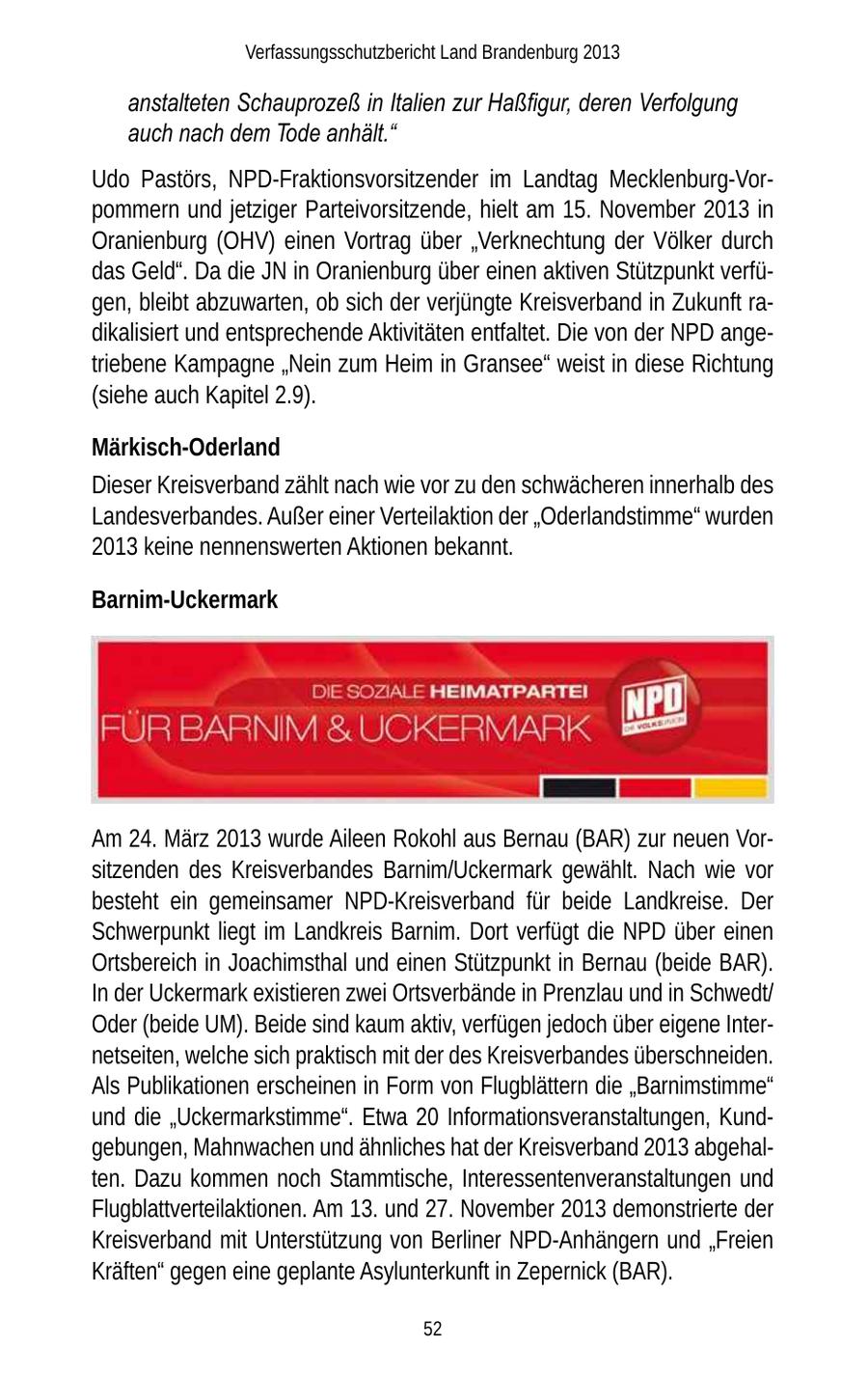 Verfassungsschutzbericht Land Brandenburg 2013

anstalteten Schauprozeß in Italien zur Haßfigur, deren Verfolgung auch nach dem Tode anhält.“

Udo Pastörs, NPD-Fraktionsvorsitzender im Landtag Mecklenburg-Vorpommern und jetziger Parteivorsitzende, hielt am 15. November 2013 in Oranienburg (OHV) einen Vortrag über „Verknechtung der Völker durch das Geld“. Da die JN in Oranienburg über einen aktiven Stützpunkt verfügen, bleibt abzuwarten, ob sich der verjüngte Kreisverband in Zukunft radikalisiert und entsprechende Aktivitäten entfaltet. Die von der NPD angetriebene Kampagne „Nein zum Heim in Gransee“ weist in diese Richtung (siehe auch Kapitel 2.9).

Märkisch-Oderland

Dieser Kreisverband zählt nach wie vor zu den schwächeren innerhalb des Landesverbandes. Außer einer Verteilaktion der „Oderlandstimme“ wurden 2013 keine nennenswerten Aktionen bekannt.

Barnim-Uckermark

DIE SOZIALE HEIMATPARTEI
FÜR BARNIM & UCKERMARK
NPD
DIE VOLKSUNION

Am 24. März 2013 wurde Aileen Rokohl aus Bernau (BAR) zur neuen Vorsitzenden des Kreisverbandes Barnim/Uckermark gewählt. Nach wie vor besteht ein gemeinsamer NPD-Kreisverband für beide Landkreise. Der Schwerpunkt liegt im Landkreis Barnim. Dort verfügt die NPD über einen Ortsbereich in Joachimsthal und einen Stützpunkt in Bernau (beide BAR). In der Uckermark existieren zwei Ortsverbände in Prenzlau und in Schwedt/Oder (beide UM). Beide sind kaum aktiv, verfügen jedoch über eigene Internetseiten, welche sich praktisch mit der des Kreisverbandes überschneiden. Als Publikationen erscheinen in Form von Flugblättern die „Barnimstimme“ und die „Uckermarkstimme“. Etwa 20 Informationsveranstaltungen, Kundgebungen, Mahnwachen und ähnliches hat der Kreisverband 2013 abgehalten. Dazu kommen noch Stammtische, Interessentenveranstaltungen und Flugblattverteilaktionen. Am 13. und 27. November 2013 demonstrierte der Kreisverband mit Unterstützung von Berliner NPD-Anhängern und „Freien Kräften“ gegen eine geplante Asylunterkunft in Zepernick (BAR).

52